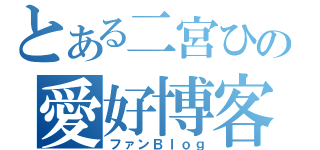 とある二宮ひの
愛好博客
ファンBlog